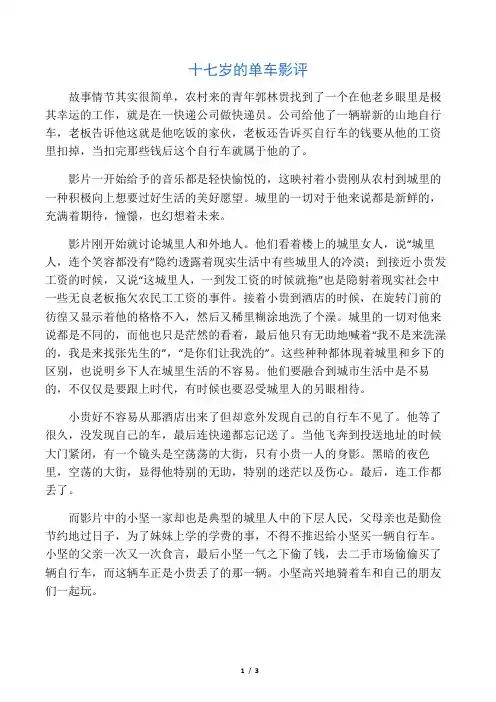 十七岁的单车影评

故事情节其实很简单，农村来的青年郭林贵找到了一个在他老乡眼里是极其幸运的工作，就是在一快递公司做快递员。公司给他了一辆崭新的山地自行车，老板告诉他这就是他吃饭的家伙，老板还告诉买自行车的钱要从他的工资里扣掉，当扣完那些钱后这个自行车就属于他的了。

影片一开始给予的音乐都是轻快愉悦的，这映衬着小贵刚从农村到城里的一种积极向上想要过好生活的美好愿望。城里的一切对于他来说都是新鲜的，充满着期待，憧憬，也幻想着未来。

影片刚开始就讨论城里人和外地人。他们看着楼上的城里女人，说“城里人，连个笑容都没有”隐约透露着现实生活中有些城里人的冷漠；到接近小贵发工资的时候，又说“这城里人，一到发工资的时候就拖”也是隐射着现实社会中一些无良老板拖欠农民工工资的事件。接着小贵到酒店的时候，在旋转门前的彷徨又显示着他的格格不入，然后又稀里糊涂地洗了个澡。城里的一切对他来说都是不同的，而他也只是茫然的看着，最后他只有无助地喊着“我不是来洗澡的，我是来找张先生的”，“是你们让我洗的”。这些种种都体现着城里和乡下的区别，也说明乡下人在城里生活的不容易。他们要融合到城市生活中是不易的，不仅仅是要跟上时代，有时候也要忍受城里人的另眼相待。

小贵好不容易从那酒店出来了但却意外发现自己的自行车不见了。他等了很久，没发现自己的车，最后连快递都忘记送了。当他飞奔到投送地址的时候大门紧闭，有一个镜头是空荡荡的大街，只有小贵一人的身影。黑暗的夜色里，空荡的大街，显得他特别的无助，特别的迷茫以及伤心。最后，连工作都丢了。

而影片中的小坚一家却也是典型的城里人中的下层人民，父母亲也是勤俭节约地过日子，为了妹妹上学的学费的事，不得不推迟给小坚买一辆自行车。小坚的父亲一次又一次食言，最后小坚一气之下偷了钱，去二手市场偷偷买了辆自行车，而这辆车正是小贵丢了的那一辆。小坚高兴地骑着车和自己的朋友们一起玩。

1 / 3